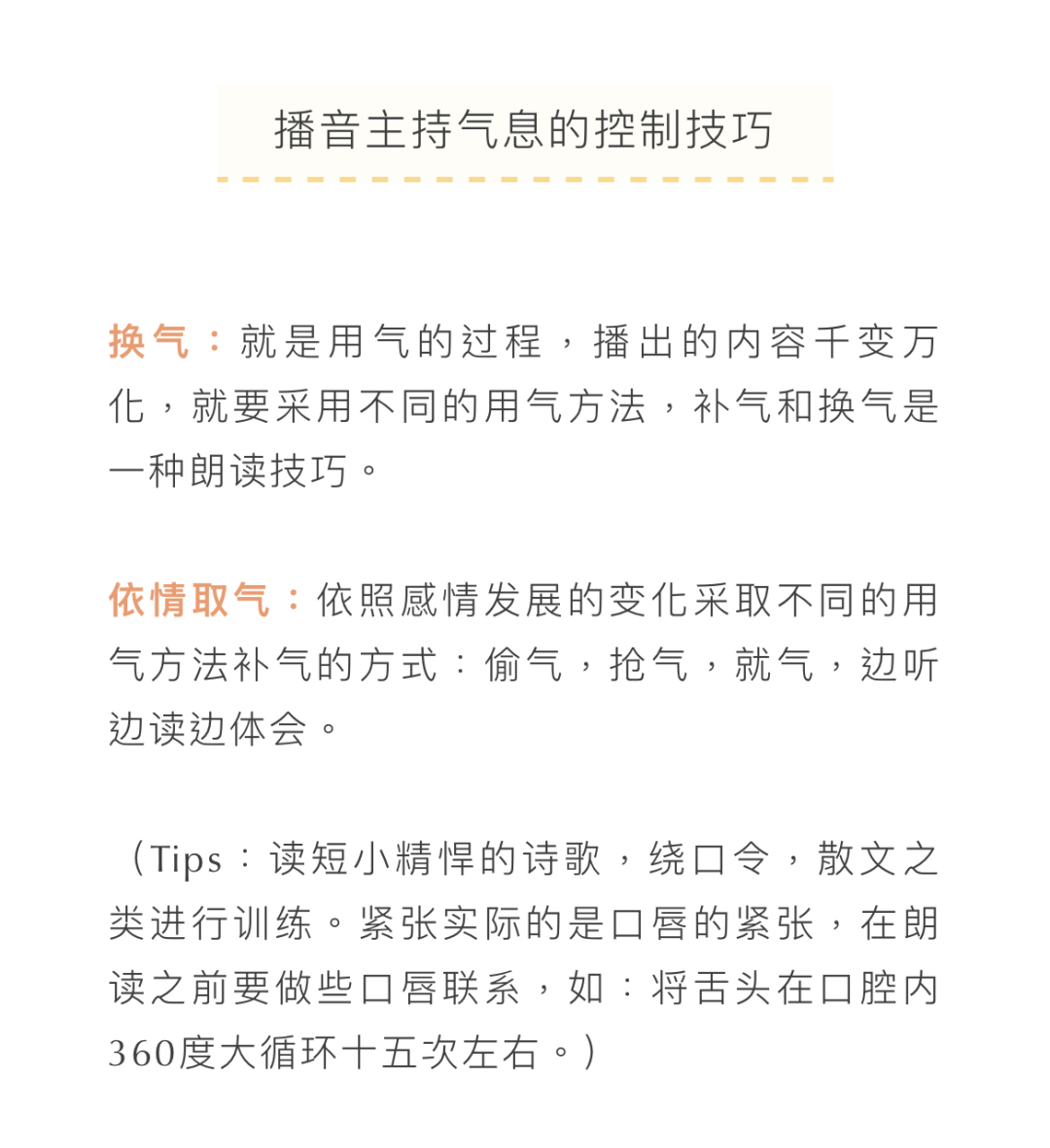 播音主持气息的控制技巧

换气：就是用气的过程，播出的内容千变万化，就要采用不同的用气方法，补气和换气是一种朗读技巧。

依情取气：依照感情发展的变化采取不同的用气方法补气的方式：偷气，抢气，就气，边听边读边体会。

（Tips：读短小精悍的诗歌，绕口令，散文之类进行训练。紧张实际的是口唇的紧张，在朗读之前要做些口唇联系，如：将舌头在口腔内360度大循环十五次左右。）